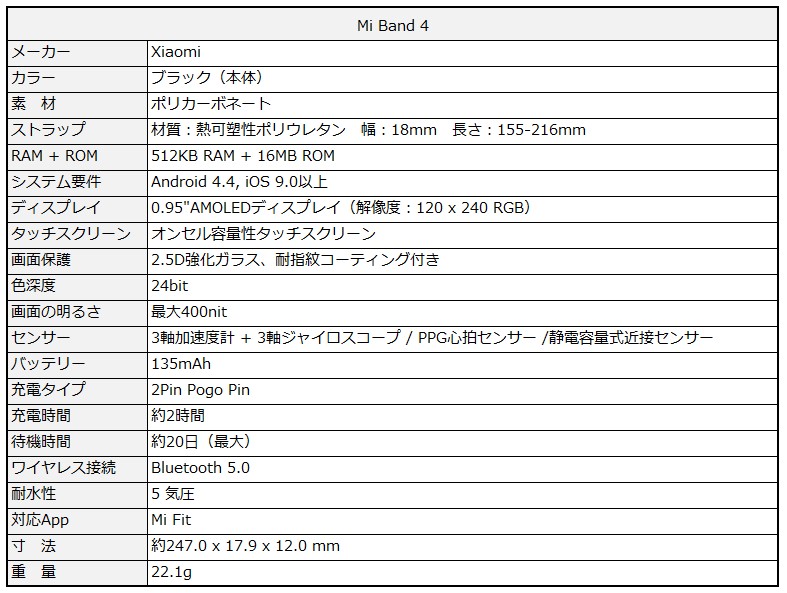 | Mi Band 4 | |
|---|---|
| メーカー | Xiaomi |
| カラー | ブラック（本体） |
| 素　材 | ポリカーボネート |
| ストラップ | 材質：熱可塑性ポリウレタン　幅：18mm　長さ：155-216mm |
| RAM + ROM | 512KB RAM + 16MB ROM |
| システム要件 | Android 4.4, iOS 9.0以上 |
| ディスプレイ | 0.95"AMOLEDディスプレイ（解像度：120 x 240 RGB） |
| タッチスクリーン | オンセル容量性タッチスクリーン |
| 画面保護 | 2.5D強化ガラス、耐指紋コーティング付き |
| 色深度 | 24bit |
| 画面の明るさ | 最大400nit |
| センサー | 3軸加速度計 + 3軸ジャイロスコープ / PPG心拍センサー /静電容量式近接センサー |
| バッテリー | 135mAh |
| 充電タイプ | 2Pin Pogo Pin |
| 充電時間 | 約2時間 |
| 待機時間 | 約20日（最大） |
| ワイヤレス接続 | Bluetooth 5.0 |
| 耐水性 | 5 気圧 |
| 対応App | Mi Fit |
| 寸　法 | 約247.0 x 17.9 x 12.0 mm |
| 重　量 | 22.1g |